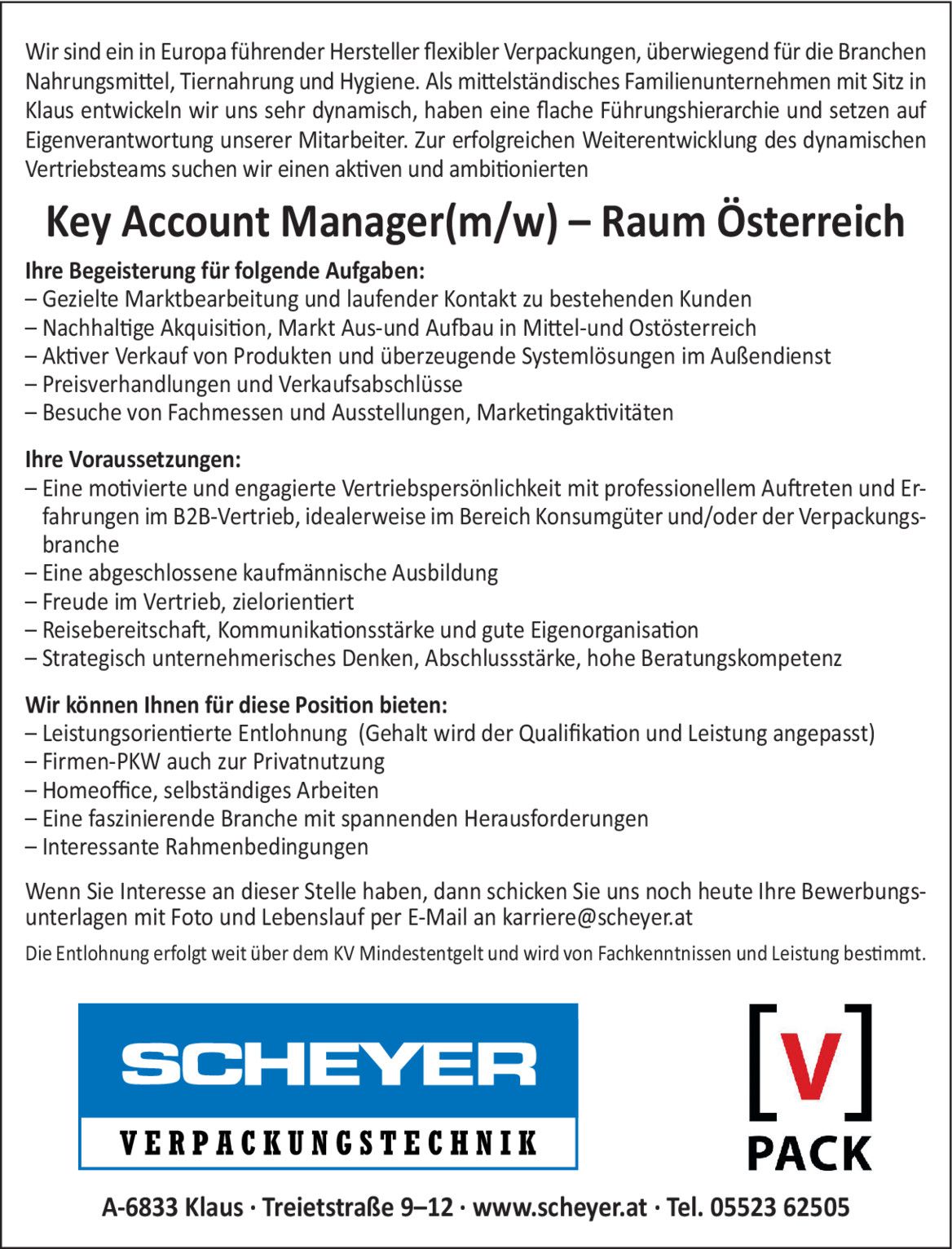 Wir sind ein in Europa führender Hersteller flexibler Verpackungen, überwiegend für die Branchen Nahrungsmittel, Tiernahrung und Hygiene. Als mittelständisches Familienunternehmen mit Sitz in Klaus entwickeln wir uns sehr dynamisch, haben eine flache Führungshierarchie und setzen auf Eigenverantwortung unserer Mitarbeiter. Zur erfolgreichen Weiterentwicklung des dynamischen Vertriebsteams suchen wir einen aktiven und ambitionierten

Key Account Manager(m/w) – Raum Österreich

Ihre Begeisterung für folgende Aufgaben:
– Gezielte Marktbearbeitung und laufender Kontakt zu bestehenden Kunden
– Nachhaltige Akquisition, Markt Aus-und Aufbau in Mittel-und Ostösterreich
– Aktiver Verkauf von Produkten und überzeugende Systemlösungen im Außendienst
– Preisverhandlungen und Verkaufsabschlüsse
– Besuche von Fachmessen und Ausstellungen, Marketingaktivitäten

Ihre Voraussetzungen:
– Eine motivierte und engagierte Vertriebspersönlichkeit mit professionellem Auftreten und Erfahrungen im B2B-Vertrieb, idealerweise im Bereich Konsumgüter und/oder der Verpackungsbranche
– Eine abgeschlossene kaufmännische Ausbildung
– Freude im Vertrieb, zielorientiert
– Reisebereitschaft, Kommunikationsstärke und gute Eigenorganisation
– Strategisch unternehmerisches Denken, Abschlussstärke, hohe Beratungskompetenz

Wir können Ihnen für diese Position bieten:
– Leistungsorientierte Entlohnung (Gehalt wird der Qualifikation und Leistung angepasst)
– Firmen-PKW auch zur Privatnutzung
– Homeoffice, selbständiges Arbeiten
– Eine faszinierende Branche mit spannenden Herausforderungen
– Interessante Rahmenbedingungen

Wenn Sie Interesse an dieser Stelle haben, dann schicken Sie uns noch heute Ihre Bewerbungsunterlagen mit Foto und Lebenslauf per E-Mail an karriere@scheyer.at

Die Entlohnung erfolgt weit über dem KV Mindestentgelt und wird von Fachkenntnissen und Leistung bestimmt.

SCHEYER
VERPACKUNGSTECHNIK

[V]
PACK

A-6833 Klaus · Treietstraße 9–12 · www.scheyer.at · Tel. 05523 62505